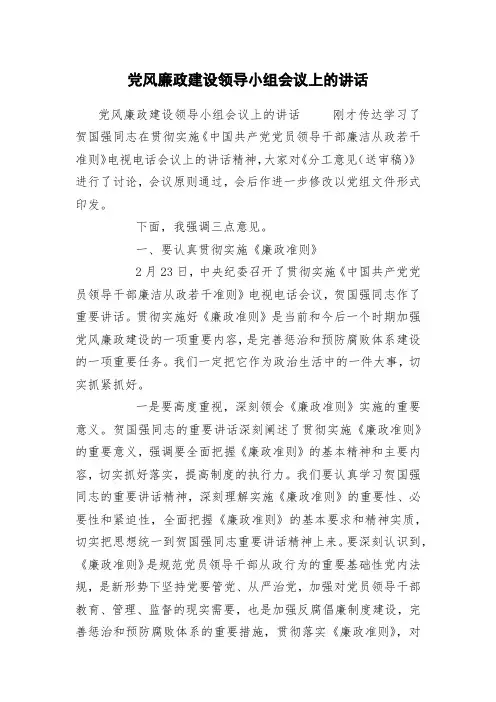 党风廉政建设领导小组会议上的讲话

党风廉政建设领导小组会议上的讲话　　刚才传达学习了贺国强同志在贯彻实施《中国共产党党员领导干部廉洁从政若干准则》电视电话会议上的讲话精神，大家对《分工意见（送审稿）》进行了讨论，会议原则通过，会后作进一步修改以党组文件形式印发。

下面，我强调三点意见。

一、要认真贯彻实施《廉政准则》

2月23日，中央纪委召开了贯彻实施《中国共产党党员领导干部廉洁从政若干准则》电视电话会议，贺国强同志作了重要讲话。贯彻实施好《廉政准则》是当前和今后一个时期加强党风廉政建设的一项重要内容，是完善惩治和预防腐败体系建设的一项重要任务。我们一定把它作为政治生活中的一件大事，切实抓紧抓好。

一是要高度重视，深刻领会《廉政准则》实施的重要意义。贺国强同志的重要讲话深刻阐述了贯彻实施《廉政准则》的重要意义，强调要全面把握《廉政准则》的基本精神和主要内容，切实抓好落实，提高制度的执行力。我们要认真学习贺国强同志的重要讲话精神，深刻理解实施《廉政准则》的重要性、必要性和紧迫性，全面把握《廉政准则》的基本要求和精神实质，切实把思想统一到贺国强同志重要讲话精神上来。要深刻认识到，《廉政准则》是规范党员领导干部从政行为的重要基础性党内法规，是新形势下坚持党要管党、从严治党，加强对党员领导干部教育、管理、监督的现实需要，也是加强反腐倡廉制度建设，完善惩治和预防腐败体系的重要措施，贯彻落实《廉政准则》，对